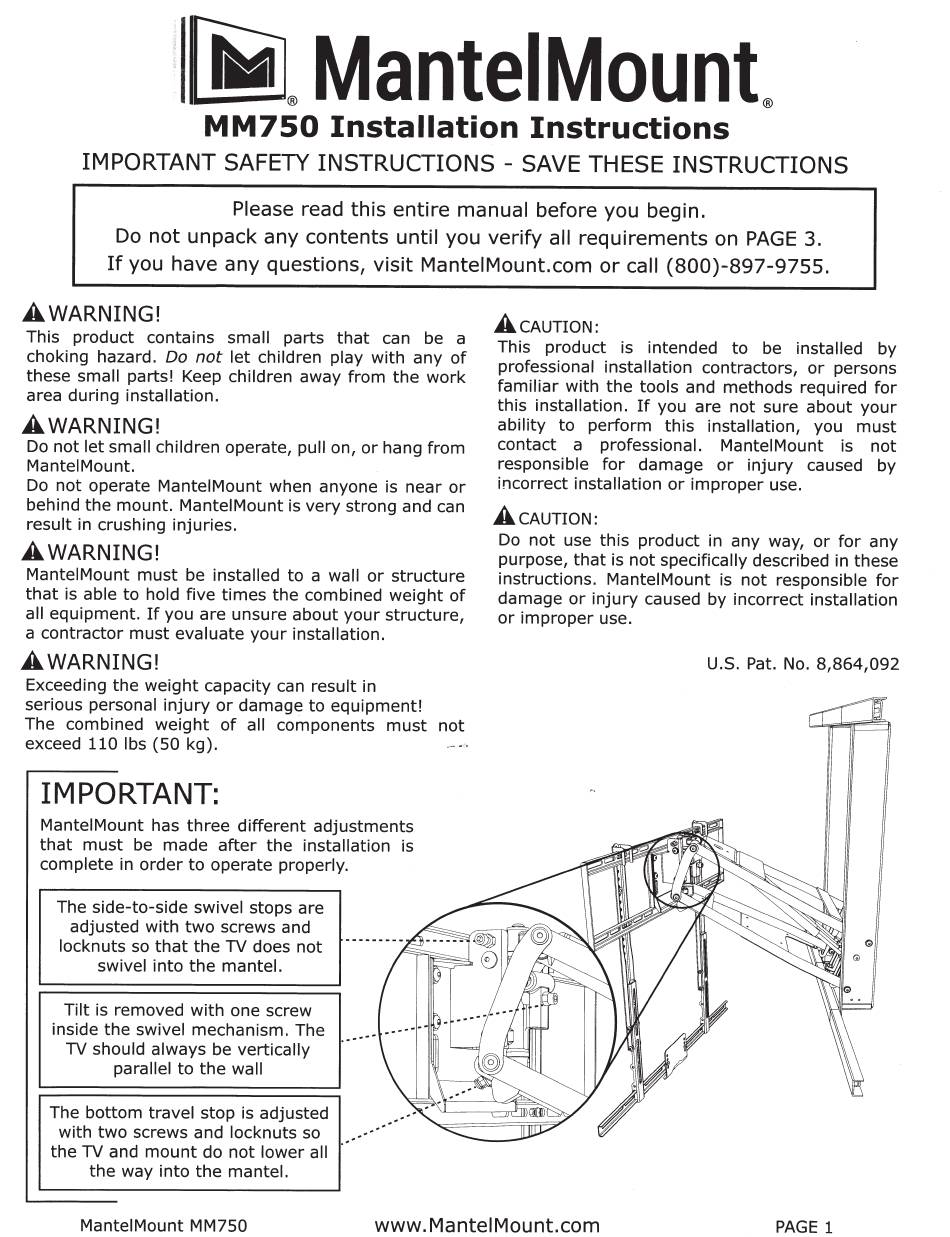 MantelMount®

MM750 Installation Instructions

IMPORTANT SAFETY INSTRUCTIONS - SAVE THESE INSTRUCTIONS

Please read this entire manual before you begin.
Do not unpack any contents until you verify all requirements on PAGE 3.
If you have any questions, visit MantelMount.com or call (800)-897-9755.

WARNING!
This product contains small parts that can be a choking hazard. Do not let children play with any of these small parts! Keep children away from the work area during installation.

WARNING!
Do not let small children operate, pull on, or hang from MantelMount.
Do not operate MantelMount when anyone is near or behind the mount. MantelMount is very strong and can result in crushing injuries.

WARNING!
MantelMount must be installed to a wall or structure that is able to hold five times the combined weight of all equipment. If you are unsure about your structure, a contractor must evaluate your installation.

WARNING!
Exceeding the weight capacity can result in serious personal injury or damage to equipment!
The combined weight of all components must not exceed 110 lbs (50 kg).

CAUTION:
This product is intended to be installed by professional installation contractors, or persons familiar with the tools and methods required for this installation. If you are not sure about your ability to perform this installation, you must contact a professional. MantelMount is not responsible for damage or injury caused by incorrect installation or improper use.

CAUTION:
Do not use this product in any way, or for any purpose, that is not specifically described in these instructions. MantelMount is not responsible for damage or injury caused by incorrect installation or improper use.

U.S. Pat. No. 8,864,092

IMPORTANT:
MantelMount has three different adjustments that must be made after the installation is complete in order to operate properly.

The side-to-side swivel stops are adjusted with two screws and locknuts so that the TV does not swivel into the mantel.

Tilt is removed with one screw inside the swivel mechanism. The TV should always be vertically parallel to the wall

The bottom travel stop is adjusted with two screws and locknuts so the TV and mount do not lower all the way into the mantel.

MantelMount MM750 www.MantelMount.com PAGE 1